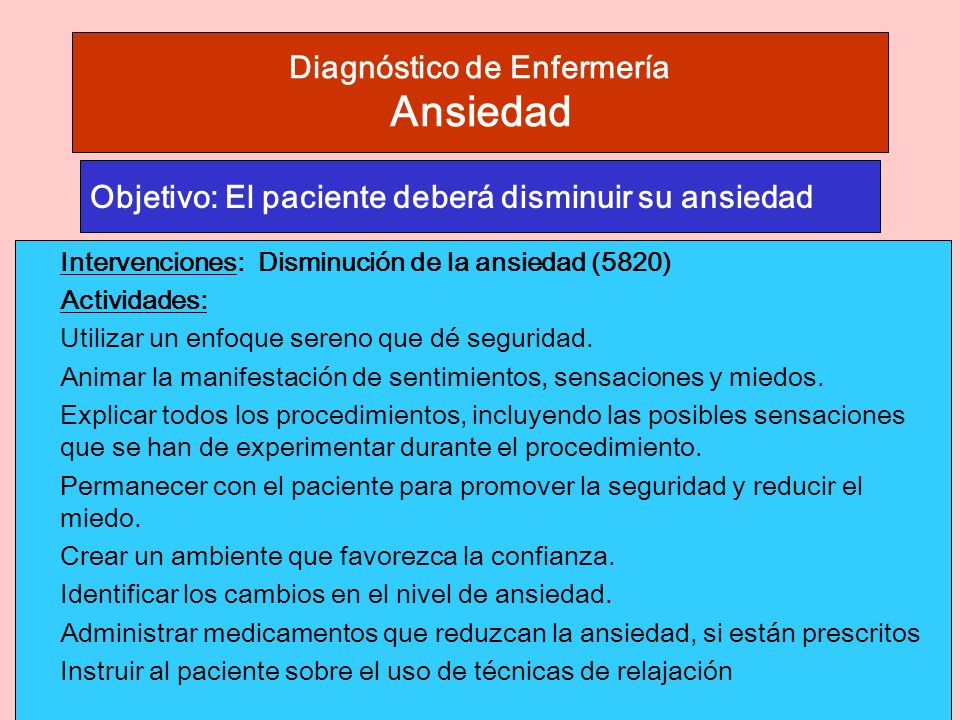 Diagnóstico de Enfermería
Ansiedad

Objetivo: El paciente deberá disminuir su ansiedad

Intervenciones: Disminución de la ansiedad (5820)

Actividades:

Utilizar un enfoque sereno que dé seguridad.

Animar la manifestación de sentimientos, sensaciones y miedos.

Explicar todos los procedimientos, incluyendo las posibles sensaciones que se han de experimentar durante el procedimiento.

Permanecer con el paciente para promover la seguridad y reducir el miedo.

Crear un ambiente que favorezca la confianza.

Identificar los cambios en el nivel de ansiedad.

Administrar medicamentos que reduzcan la ansiedad, si están prescritos

Instruir al paciente sobre el uso de técnicas de relajación